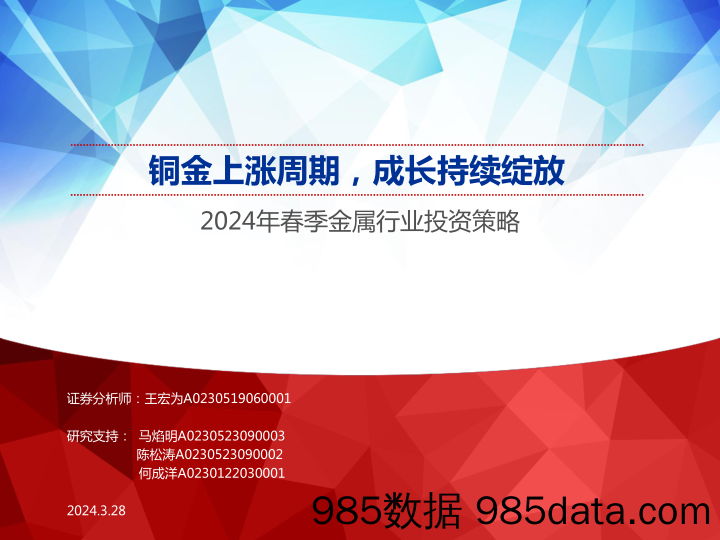 铜金上涨周期，成长持续绽放

2024年春季金属行业投资策略

证券分析师：王宏为A0230519060001

研究支持： 马焰明A0230523090003
陈松涛A0230523090002
何成洋A0230122030001

2024.3.28

985数据 985data.com